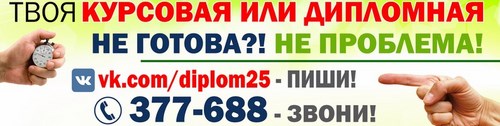 ТВОЯ КУРСОВАЯ ИЛИ ДИПЛОМНАЯ
НЕ ГОТОВА?! НЕ ПРОБЛЕМА!
vk.com/diplom25 - ПИШИ!
377-688 - ЗВОНИ!